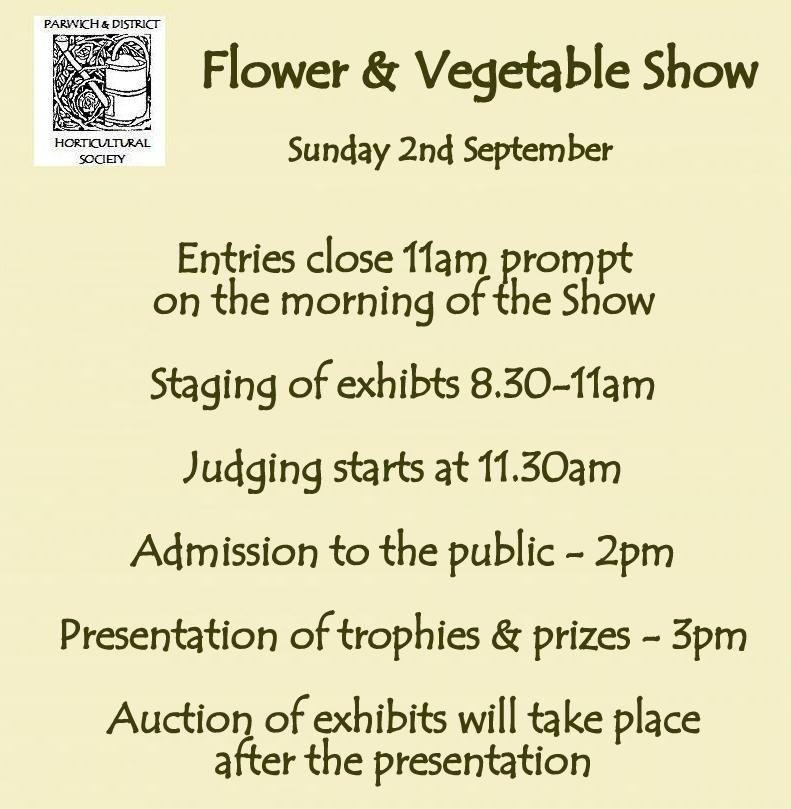 PARWICH & DISTRICT

HORTICULTURAL
SOCIETY

Flower & Vegetable Show

Sunday 2nd September

Entries close 11am prompt on the morning of the Show

Staging of exhibts 8.30-11am

Judging starts at 11.30am

Admission to the public - 2pm

Presentation of trophies & prizes - 3pm

Auction of exhibits will take place after the presentation